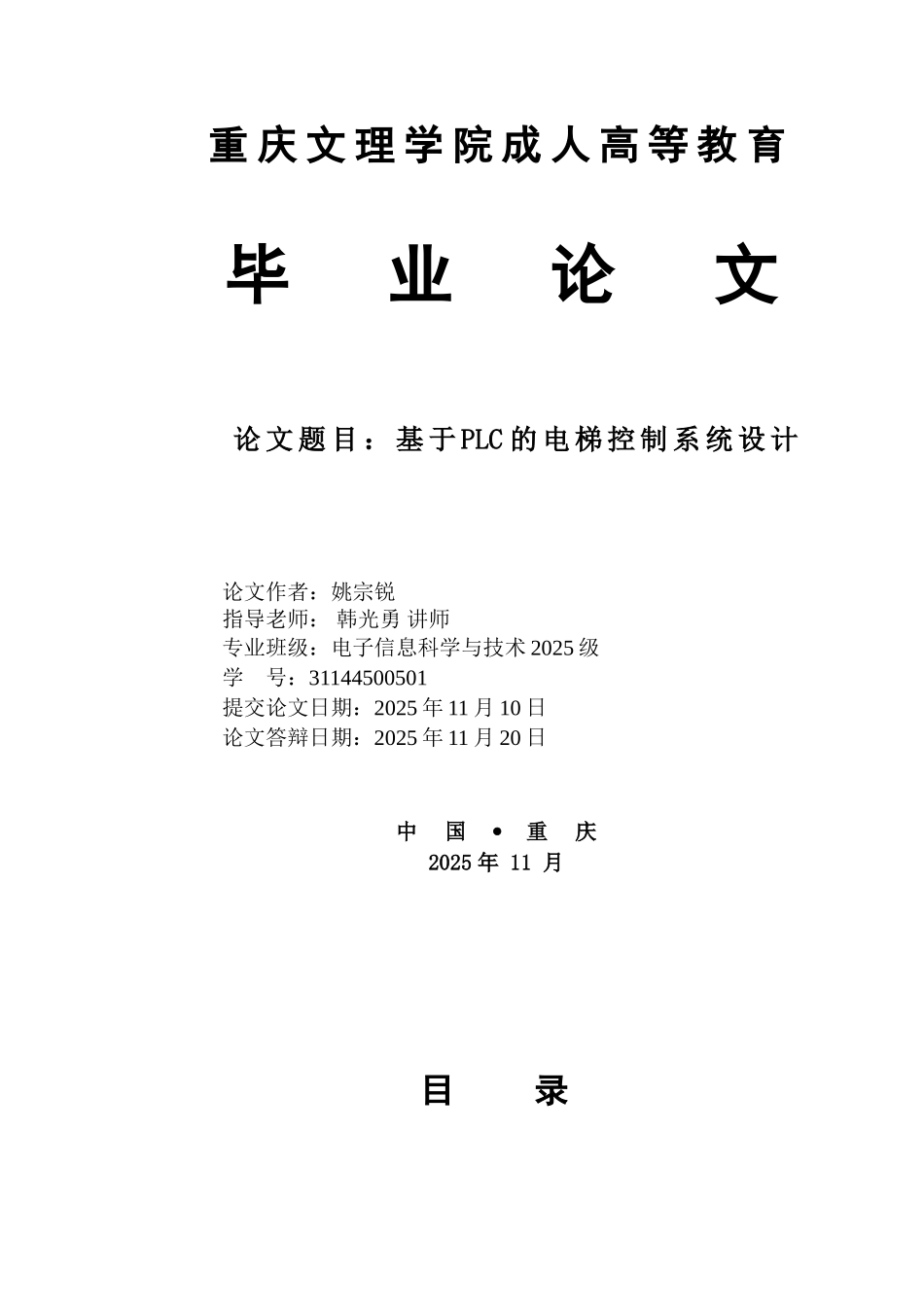 重庆文理学院成人高等教育

毕 业 论 文

论文题目：基于PLC的电梯控制系统设计

论文作者：姚宗锐
指导老师： 韩光勇 讲师
专业班级：电子信息科学与技术2025级
学 号：31144500501
提交论文日期：2025年11月10日
论文答辩日期：2025年11月20日

中 国 • 重 庆
2025年 11 月

目 录